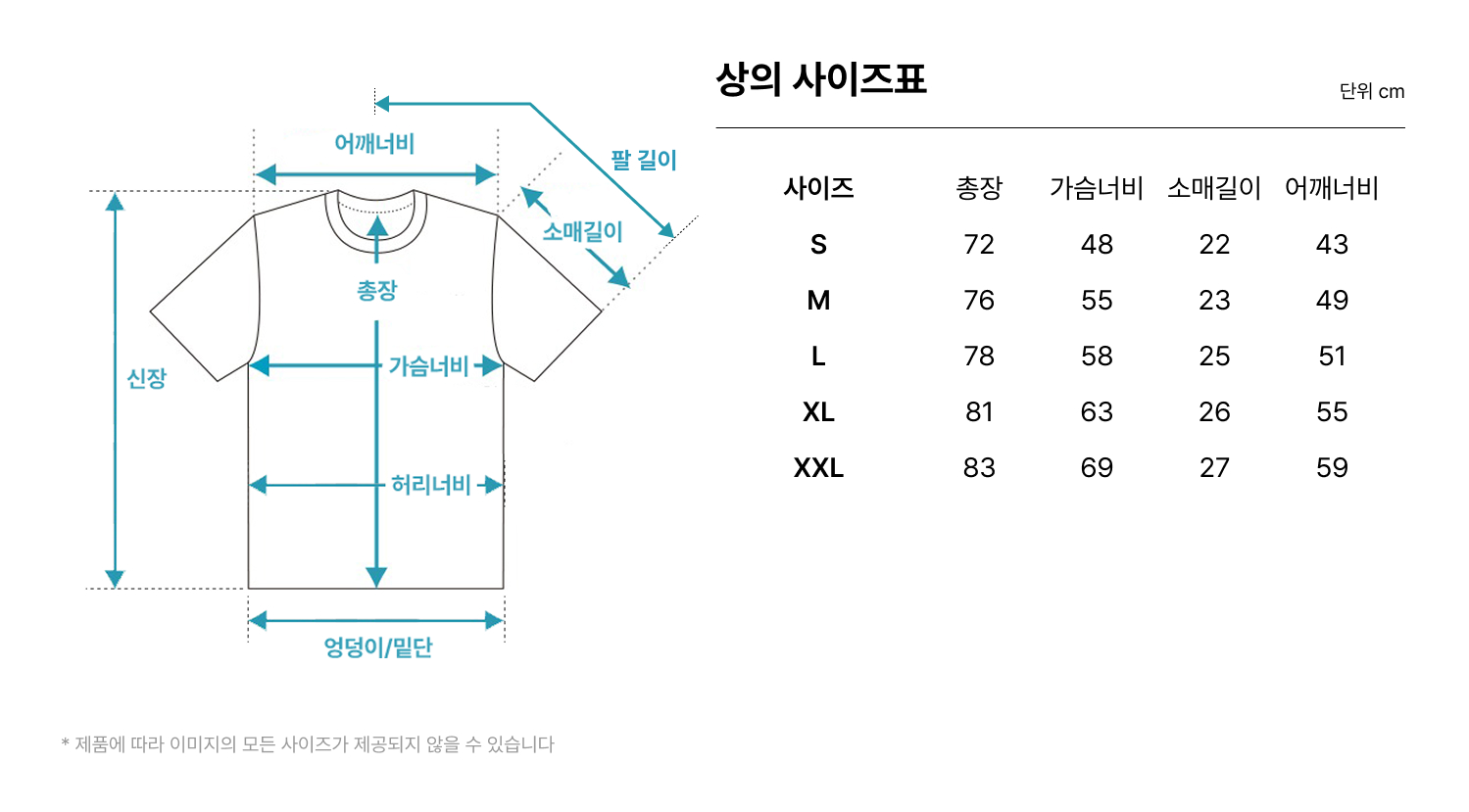 어깨너비

팔 길이

소매길이

총장

신장

가슴너비

허리너비

엉덩이/밑단

상의 사이즈표

단위 cm

| 사이즈 | 총장 | 가슴너비 | 소매길이 | 어깨너비 |
|---|---|---|---|---|
| S | 72 | 48 | 22 | 43 |
| M | 76 | 55 | 23 | 49 |
| L | 78 | 58 | 25 | 51 |
| XL | 81 | 63 | 26 | 55 |
| XXL | 83 | 69 | 27 | 59 |

* 제품에 따라 이미지의 모든 사이즈가 제공되지 않을 수 있습니다